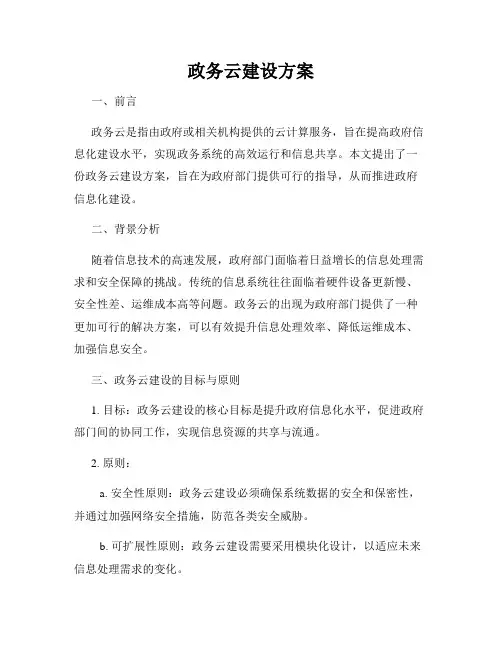 政务云建设方案

一、前言

政务云是指由政府或相关机构提供的云计算服务，旨在提高政府信息化建设水平，实现政务系统的高效运行和信息共享。本文提出了一份政务云建设方案，旨在为政府部门提供可行的指导，从而推进政府信息化建设。

二、背景分析

随着信息技术的高速发展，政府部门面临着日益增长的信息处理需求和安全保障的挑战。传统的信息系统往往面临着硬件设备更新慢、安全性差、运维成本高等问题。政务云的出现为政府部门提供了一种更加可行的解决方案，可以有效提升信息处理效率、降低运维成本、加强信息安全。

三、政务云建设的目标与原则

1. 目标：政务云建设的核心目标是提升政府信息化水平，促进政府部门间的协同工作，实现信息资源的共享与流通。

2. 原则：

a. 安全性原则：政务云建设必须确保系统数据的安全和保密性，并通过加强网络安全措施，防范各类安全威胁。

b. 可扩展性原则：政务云建设需要采用模块化设计，以适应未来信息处理需求的变化。